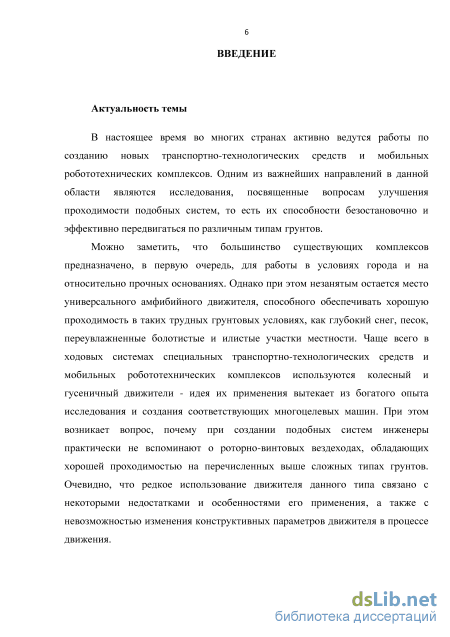 6

ВВЕДЕНИЕ

Актуальность темы

В настоящее время во многих странах активно ведутся работы по созданию новых транспортно-технологических средств и мобильных робототехнических комплексов. Одним из важнейших направлений в данной области являются исследования, посвященные вопросам улучшения проходимости подобных систем, то есть их способности безостановочно и эффективно передвигаться по различным типам грунтов.

Можно заметить, что большинство существующих комплексов предназначено, в первую очередь, для работы в условиях города и на относительно прочных основаниях. Однако при этом незанятым остается место универсального амфибийного движителя, способного обеспечивать хорошую проходимость в таких трудных грунтовых условиях, как глубокий снег, песок, переувлажненные болотистые и илистые участки местности. Чаще всего в ходовых системах специальных транспортно-технологических средств и мобильных робототехнических комплексов используются колесный и гусеничный движители - идея их применения вытекает из богатого опыта исследования и создания соответствующих многоцелевых машин. При этом возникает вопрос, почему при создании подобных систем инженеры практически не вспоминают о роторно-винтовых вездеходах, обладающих хорошей проходимостью на перечисленных выше сложных типах грунтов. Очевидно, что редкое использование движителя данного типа связано с некоторыми недостатками и особенностями его применения, а также с невозможностью изменения конструктивных параметров движителя в процессе движения.

dsLib.net
библиотека диссертаций